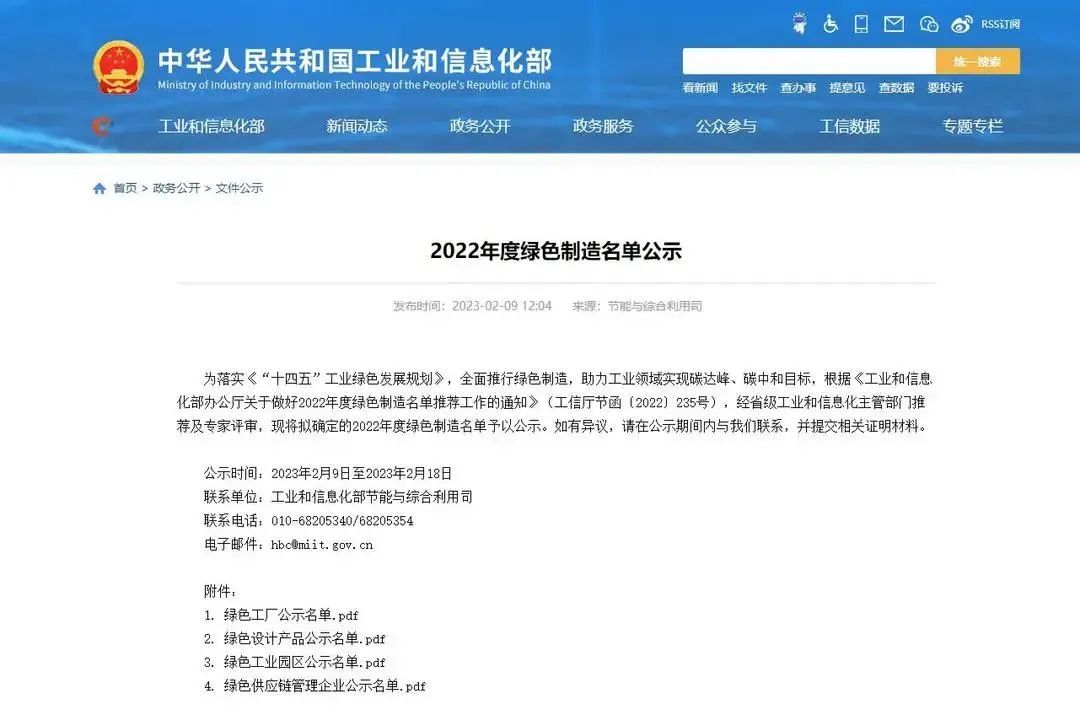 RSS订阅

中华人民共和国工业和信息化部
Ministry of Industry and Information Technology of the People's Republic of China

统一搜索

看新闻 找文件 查办事 提意见 查数据 要投诉

工业和信息化部 新闻动态 政务公开 政务服务 公众参与 工信数据 专题专栏

首页 > 政务公开 > 文件公示

2022年度绿色制造名单公示

发布时间：2023-02-09 12:04 来源：节能与综合利用司

为落实《“十四五”工业绿色发展规划》，全面推行绿色制造，助力工业领域实现碳达峰、碳中和目标，根据《工业和信息化部办公厅关于做好2022年度绿色制造名单推荐工作的通知》（工信厅节函〔2022〕235号），经省级工业和信息化主管部门推荐及专家评审，现将拟确定的2022年度绿色制造名单予以公示。如有异议，请在公示期间内与我们联系，并提交相关证明材料。

公示时间：2023年2月9日至2023年2月18日
联系单位：工业和信息化部节能与综合利用司
联系电话：010-68205340/68205354
电子邮件：hbc@miit.gov.cn

附件：
1. 绿色工厂公示名单.pdf
2. 绿色设计产品公示名单.pdf
3. 绿色工业园区公示名单.pdf
4. 绿色供应链管理企业公示名单.pdf